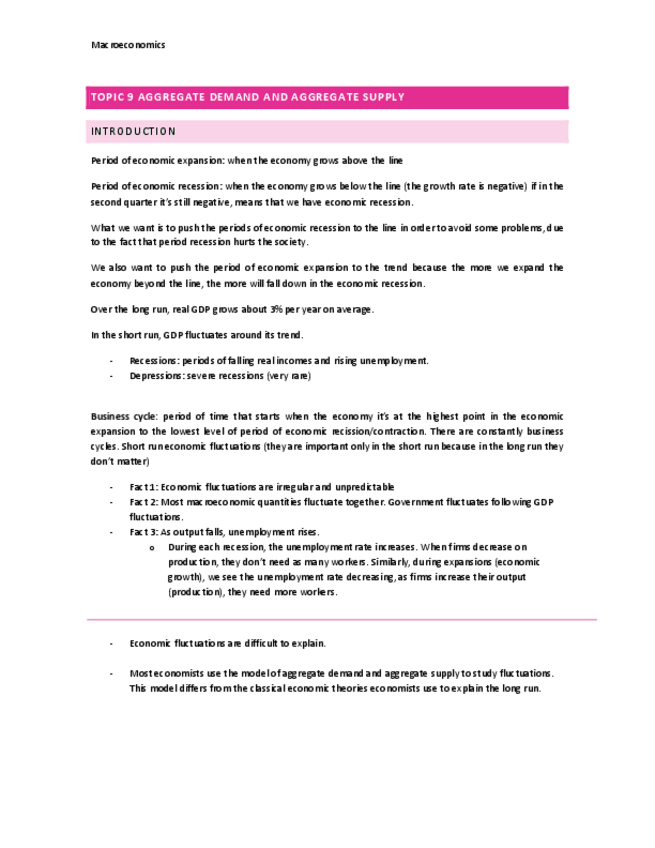 Macroeconomics

TOPIC 9 AGGREGATE DEMAND AND AGGREGATE SUPPLY

INTRODUCTION

Period of economic expansion: when the economy grows above the line

Period of economic recession: when the economy grows below the line (the growth rate is negative) if in the second quarter it's still negative, means that we have economic recession.

What we want is to push the periods of economic recession to the line in order to avoid some problems, due to the fact that period recession hurts the society.

We also want to push the period of economic expansion to the trend because the more we expand the economy beyond the line, the more will fall down in the economic recession.

Over the long run, real GDP grows about 3% per year on average.

In the short run, GDP fluctuates around its trend.

- Recessions: periods of falling real incomes and rising unemployment.
- Depressions: severe recessions (very rare)

Business cycle: period of time that starts when the economy it's at the highest point in the economic expansion to the lowest level of period of economic recission/contraction. There are constantly business cycles. Short run economic fluctuations (they are important only in the short run because in the long run they don't matter)

- Fact 1: Economic fluctuations are irregular and unpredictable
- Fact 2: Most macroeconomic quantities fluctuate together. Government fluctuates following GDP fluctuations.
- Fact 3: As output falls, unemployment rises.
  o During each recession, the unemployment rate increases. When firms decrease on production, they don't need as many workers. Similarly, during expansions (economic growth), we see the unemployment rate decreasing, as firms increase their output (production), they need more workers.

- Economic fluctuations are difficult to explain.

- Most economists use the model of aggregate demand and aggregate supply to study fluctuations. This model differs from the classical economic theories economists use to explain the long run.